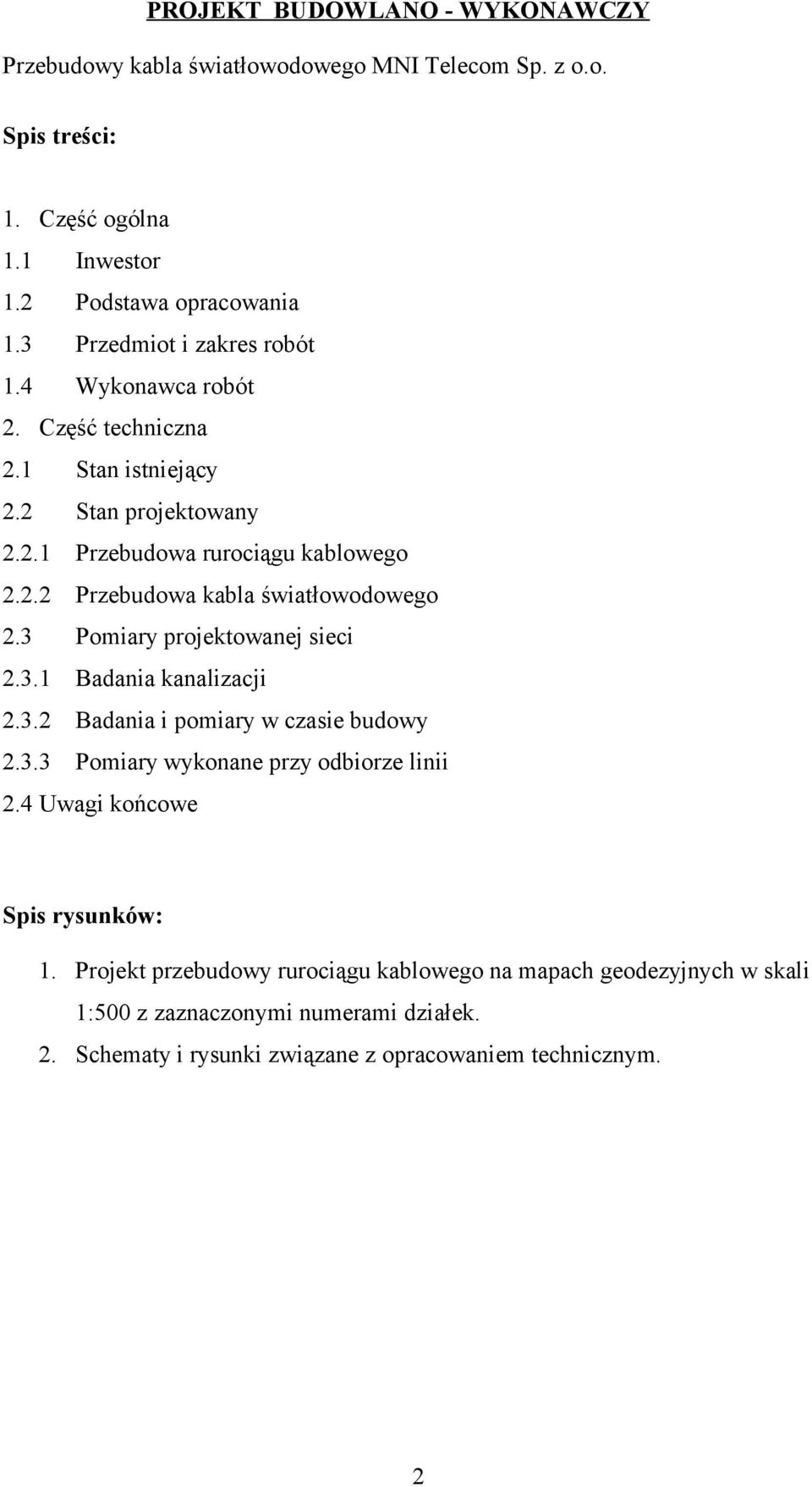 PROJEKT BUDOWLANO - WYKONAWCZY

Przebudowy kabla światłowodowego MNI Telecom Sp. z o.o.

Spis treści:

1. Część ogólna
1.1 Inwestor
1.2 Podstawa opracowania
1.3 Przedmiot i zakres robót
1.4 Wykonawca robót
2. Część techniczna
2.1 Stan istniejący
2.2 Stan projektowany
2.2.1 Przebudowa rurociągu kablowego
2.2.2 Przebudowa kabla światłowodowego
2.3 Pomiary projektowanej sieci
2.3.1 Badania kanalizacji
2.3.2 Badania i pomiary w czasie budowy
2.3.3 Pomiary wykonane przy odbiorze linii
2.4 Uwagi końcowe

Spis rysunków:

1. Projekt przebudowy rurociągu kablowego na mapach geodezyjnych w skali 1:500 z zaznaczonymi numerami działek.
2. Schematy i rysunki związane z opracowaniem technicznym.

2